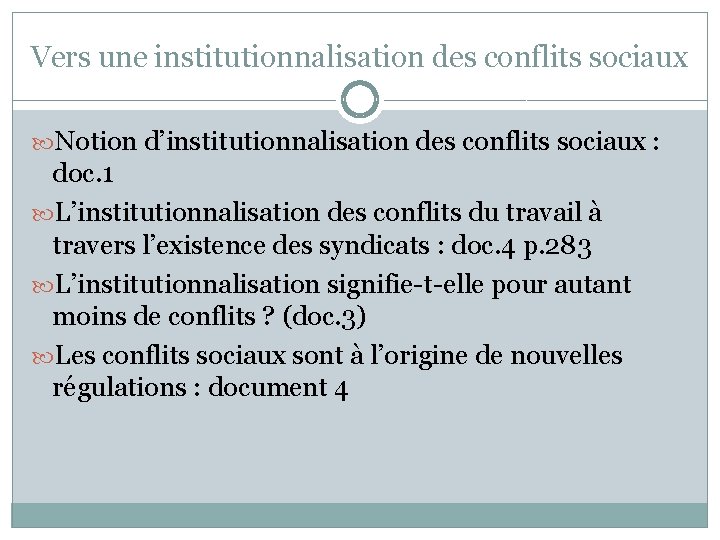 Vers une institutionnalisation des conflits sociaux

Notion d’institutionnalisation des conflits sociaux : doc.1

L’institutionnalisation des conflits du travail à travers l’existence des syndicats : doc.4 p.283

L’institutionnalisation signifie-t-elle pour autant moins de conflits ? (doc.3)

Les conflits sociaux sont à l’origine de nouvelles régulations : document 4